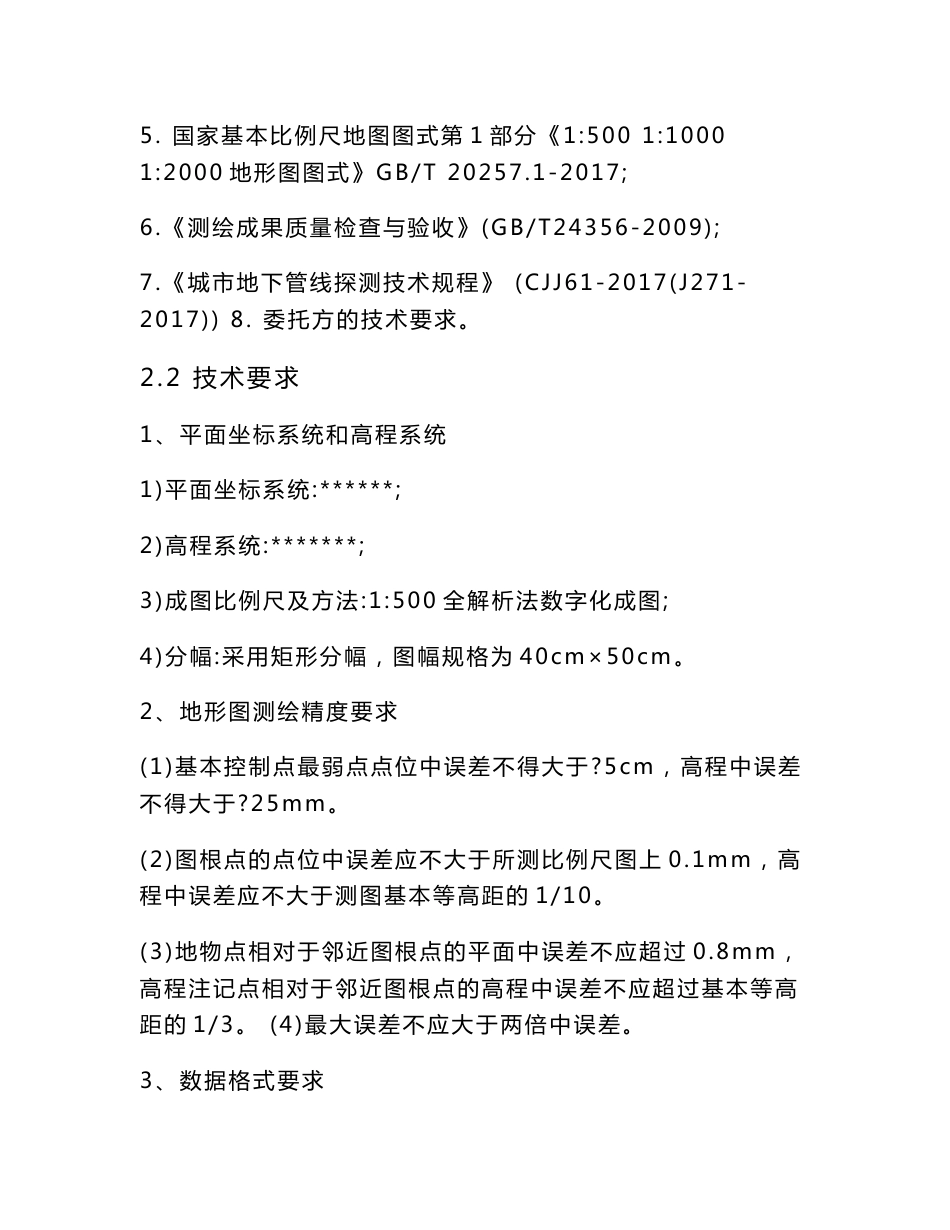 5. 国家基本比例尺地图图式第 1 部分《1:500 1:1000 1:2000 地形图图式》GB/T 20257.1-2017;

6.《测绘成果质量检查与验收》(GB/T24356-2009);

7.《城市地下管线探测技术规程》 (CJJ61-2017(J271-2017)) 8. 委托方的技术要求。

2.2 技术要求

1、平面坐标系统和高程系统

1)平面坐标系统:******;

2)高程系统:*******;

3)成图比例尺及方法:1:500 全解析法数字化成图;

4)分幅:采用矩形分幅，图幅规格为 40cm×50cm。

2、地形图测绘精度要求

(1)基本控制点最弱点点位中误差不得大于?5cm，高程中误差不得大于?25mm。

(2)图根点的点位中误差应不大于所测比例尺图上 0.1mm，高程中误差应不大于测图基本等高距的 1/10。

(3)地物点相对于邻近图根点的平面中误差不应超过 0.8mm，高程注记点相对于邻近图根点的高程中误差不应超过基本等高距的 1/3。 (4)最大误差不应大于两倍中误差。

3、数据格式要求